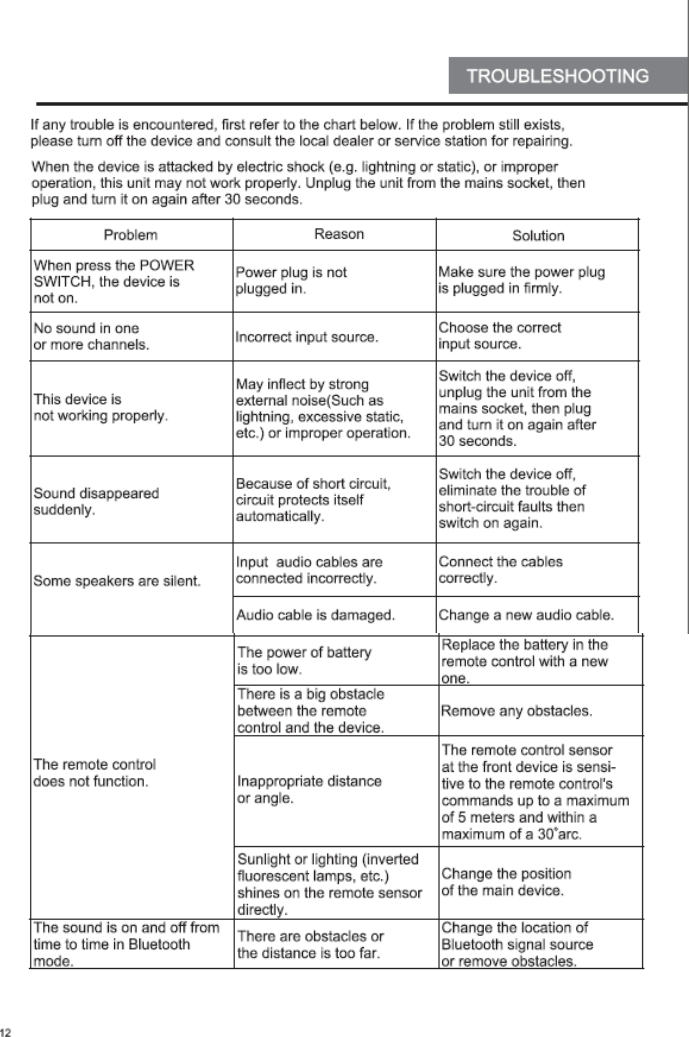 TROUBLESHOOTING

If any trouble is encountered, first refer to the chart below. If the problem still exists, please turn off the device and consult the local dealer or service station for repairing.

When the device is attacked by electric shock (e.g. lightning or static), or improper operation, this unit may not work properly. Unplug the unit from the mains socket, then plug and turn it on again after 30 seconds.

| Problem | Reason | Solution |
|---|---|---|
| When press the POWER SWITCH, the device is not on. | Power plug is not plugged in. | Make sure the power plug is plugged in firmly. |
| No sound in one or more channels. | Incorrect input source. | Choose the correct input source. |
| This device is not working properly. | May inflect by strong external noise(Such as lightning, excessive static, etc.) or improper operation. | Switch the device off, unplug the unit from the mains socket, then plug and turn it on again after 30 seconds. |
| Sound disappeared suddenly. | Because of short circuit, circuit protects itself automatically. | Switch the device off, eliminate the trouble of short-circuit faults then switch on again. |
| Some speakers are silent. | Input audio cables are connected incorrectly. | Connect the cables correctly. |
| | Audio cable is damaged. | Change a new audio cable. |
| The remote control does not function. | The power of battery is too low. | Replace the battery in the remote control with a new one. |
| | There is a big obstacle between the remote control and the device. | Remove any obstacles. |
| | Inappropriate distance or angle. | The remote control sensor at the front device is sensitive to the remote control's commands up to a maximum of 5 meters and within a maximum of a 30°arc. |
| | Sunlight or lighting (inverted fluorescent lamps, etc.) shines on the remote sensor directly. | Change the position of the main device. |
| The sound is on and off from time to time in Bluetooth mode. | There are obstacles or the distance is too far. | Change the location of Bluetooth signal source or remove obstacles. |

12